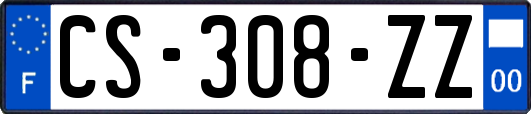 F
CS-308-ZZ
00